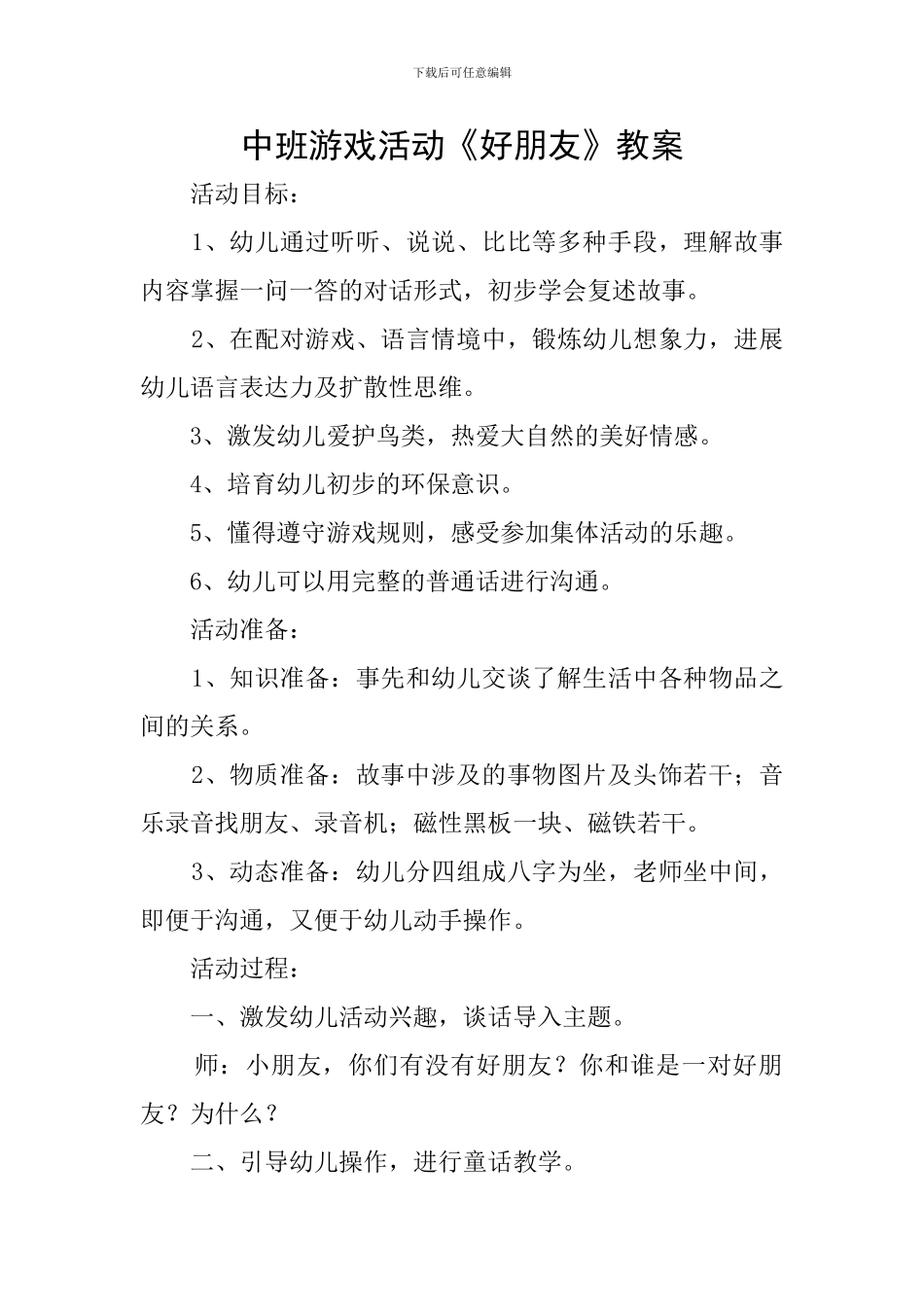 下载后可任意编辑

中班游戏活动《好朋友》教案

活动目标：

1、幼儿通过听听、说说、比比等多种手段，理解故事内容掌握一问一答的对话形式，初步学会复述故事。

2、在配对游戏、语言情境中，锻炼幼儿想象力，进展幼儿语言表达力及扩散性思维。

3、激发幼儿爱护鸟类，热爱大自然的美好情感。

4、培育幼儿初步的环保意识。

5、懂得遵守游戏规则，感受参加集体活动的乐趣。

6、幼儿可以用完整的普通话进行沟通。

活动准备：

1、知识准备：事先和幼儿交谈了解生活中各种物品之间的关系。

2、物质准备：故事中涉及的事物图片及头饰若干；音乐录音找朋友、录音机；磁性黑板一块、磁铁若干。

3、动态准备：幼儿分四组成八字为坐，老师坐中间，即便于沟通，又便于幼儿动手操作。

活动过程：

一、激发幼儿活动兴趣，谈话导入主题。

师：小朋友，你们有没有好朋友？你和谁是一对好朋友？为什么？

二、引导幼儿操作，进行童话教学。